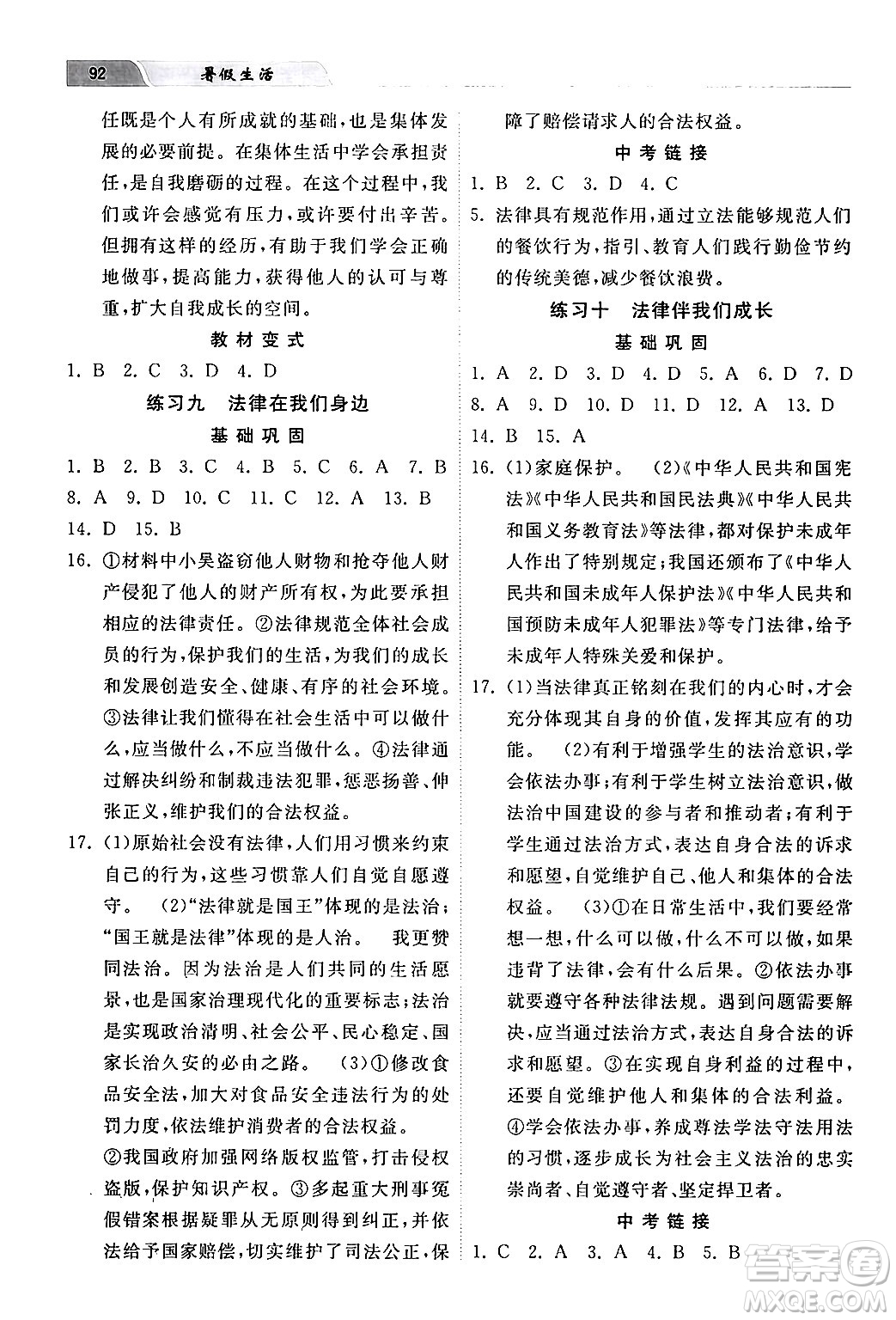 92 暑假生活

任既是个人有所成就的基础，也是集体发展的必要前提。在集体生活中学会承担责任，是自我磨砺的过程。在这个过程中，我们或许会感觉有压力，或许要付出辛苦。但拥有这样的经历，有助于我们学会正确地做事，提高能力，获得他人的认可与尊重，扩大自我成长的空间。

教材变式

1. B 2. C 3. D 4. D

练习九 法律在我们身边

基础巩固

1. B 2. B 3. C 4. B 5. C 6. A 7. B 8. A 9. D 10. C 11. C 12. A 13. B 14. D 15. B

16. ①材料中小吴盗窃他人财物和抢夺他人财产侵犯了他人的财产所有权，为此要承担相应的法律责任。②法律规范全体社会成员的行为，保护我们的生活，为我们的成长和发展创造安全、健康、有序的社会环境。③法律让我们懂得在社会生活中可以做什么，应当做什么，不应当做什么。④法律通过解决纠纷和制裁违法犯罪，惩恶扬善、伸张正义，维护我们的合法权益。

17. (1)原始社会没有法律，人们用习惯来约束自己的行为，这些习惯靠人们自觉自愿遵守。 (2)“法律就是国王”体现的是法治；“国王就是法律”体现的是人治。 我更赞同法治。因为法治是人们共同的生活愿景，也是国家治理现代化的重要标志；法治是实现政治清明、社会公平、民心稳定、国家长治久安的必由之路。 (3)①修改食品安全法，加大对食品安全违法行为的处罚力度，依法维护消费者的合法权益。②我国政府加强网络版权监管，打击侵权盗版，保护知识产权。③多起重大刑事冤假错案根据疑罪从无原则得到纠正，并依法给予国家赔偿，切实维护了司法公正，保障了赔偿请求人的合法权益。

中考链接

1. B 2. C 3. D 4. C

5. 法律具有规范作用，通过立法能够规范人们的餐饮行为，指引、教育人们践行勤俭节约的传统美德，减少餐饮浪费。

练习十 法律伴我们成长

基础巩固

1. A 2. D 3. D 4. D 5. A 6. D 7. D 8. A 9. D 10. D 11. D 12. A 13. D 14. B 15. A

16. (1)家庭保护。 (2)《中华人民共和国宪法》《中华人民共和国民法典》《中华人民共和国义务教育法》等法律，都对保护未成年人作出了特别规定；我国还颁布了《中华人民共和国未成年人保护法》《中华人民共和国预防未成年人犯罪法》等专门法律，给予未成年人特殊关爱和保护。

17. (1)当法律真正铭刻在我们的内心时，才会充分体现其自身的价值，发挥其应有的功能。 (2)有利于增强学生的法治意识，学会依法办事；有利于学生树立法治意识，做法治中国建设的参与者和推动者；有利于学生通过法治方式，表达自身合法的诉求和愿望，自觉维护自己、他人和集体的合法权益。 (3)①在日常生活中，我们要经常想一想，什么可以做，什么不可以做，如果违背了法律，会有什么后果。②依法办事就要遵守各种法律法规。遇到问题需要解决，应当通过法治方式，表达自身合法的诉求和愿望。③在实现自身利益的过程中，还要自觉维护他人和集体的合法利益。④学会依法办事，养成尊法学法守法用法的习惯，逐步成长为社会主义法治的忠实崇尚者、自觉遵守者、坚定捍卫者。

中考链接

1. C 2. A 3. A 4. B 5. B

答案圈 MXQE.COM